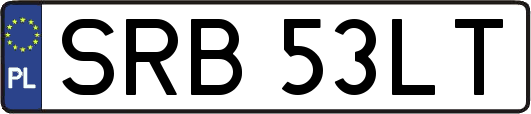 PL

SRB 53LT